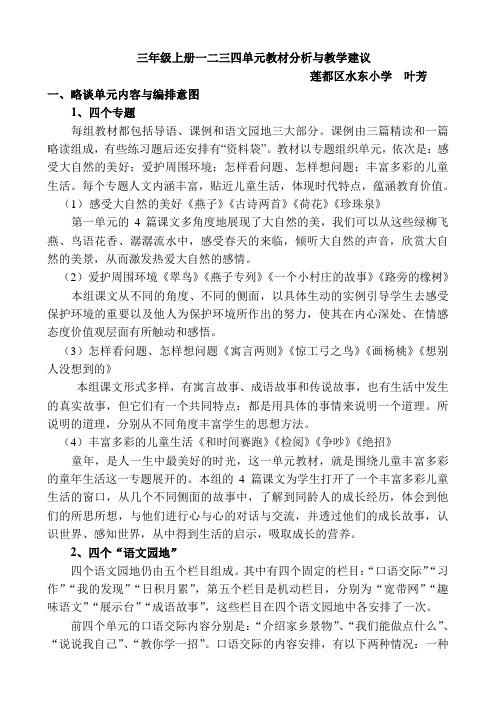 三年级上册一二三四单元教材分析与教学建议

莲都区水东小学　叶芳

一、略谈单元内容与编排意图

1、四个专题

每组教材都包括导语、课例和语文园地三大部分。课例由三篇精读和一篇略读组成，有些练习题后还安排有“资料袋”。教材以专题组织单元，依次是：感受大自然的美好；爱护周围环境；怎样看问题、怎样想问题；丰富多彩的儿童生活。每个专题人文内涵丰富，贴近儿童生活，体现时代特点，蕴涵教育价值。

（1）感受大自然的美好《燕子》《古诗两首》《荷花》《珍珠泉》

第一单元的 4 篇课文多角度地展现了大自然的美，我们可以从这些绿柳飞燕、鸟语花香、潺潺流水中，感受春天的来临，倾听大自然的声音，欣赏大自然的美景，从而激发热爱大自然的感情。

（2）爱护周围环境《翠鸟》《燕子专列》《一个小村庄的故事》《路旁的橡树》

本组课文从不同的角度、不同的侧面，以具体生动的实例引导学生去感受保护环境的重要以及他人为保护环境所作出的努力，使其在内心深处、在情感态度价值观层面有所触动和感悟。

（3）怎样看问题、怎样想问题《寓言两则》《惊工弓之鸟》《画杨桃》《想别人没想到的》

本组课文形式多样，有寓言故事、成语故事和传说故事，也有生活中发生的真实故事，但它们有一个共同特点：都是用具体的事情来说明一个道理。所说明的道理，分别从不同角度丰富学生的思想方法。

（4）丰富多彩的儿童生活《和时间赛跑》《检阅》《争吵》《绝招》

童年，是人一生中最美好的时光，这一单元教材，就是围绕儿童丰富多彩的童年生活这一专题展开的。本组的 4 篇课文为学生打开了一个丰富多彩儿童生活的窗口，从几个不同侧面的故事中，了解到同龄人的成长经历，体会到他们的所思所想，与他们进行心与心的对话与交流，并透过他们的成长故事，认识世界、感知世界，从中得到生活的启示，吸取成长的营养。

2、四个“语文园地”

四个语文园地仍由五个栏目组成。其中有四个固定的栏目：“口语交际”“习作”“我的发现”“日积月累”，第五个栏目是机动栏目，分别为“宽带网”“趣味语文”“展示台”“成语故事”，这些栏目在四个语文园地中各安排了一次。

前四个单元的口语交际内容分别是：“介绍家乡景物”、“我们能做点什么”、“说说我自己”、“教你学一招”。口语交际的内容安排，有以下两种情况：一种